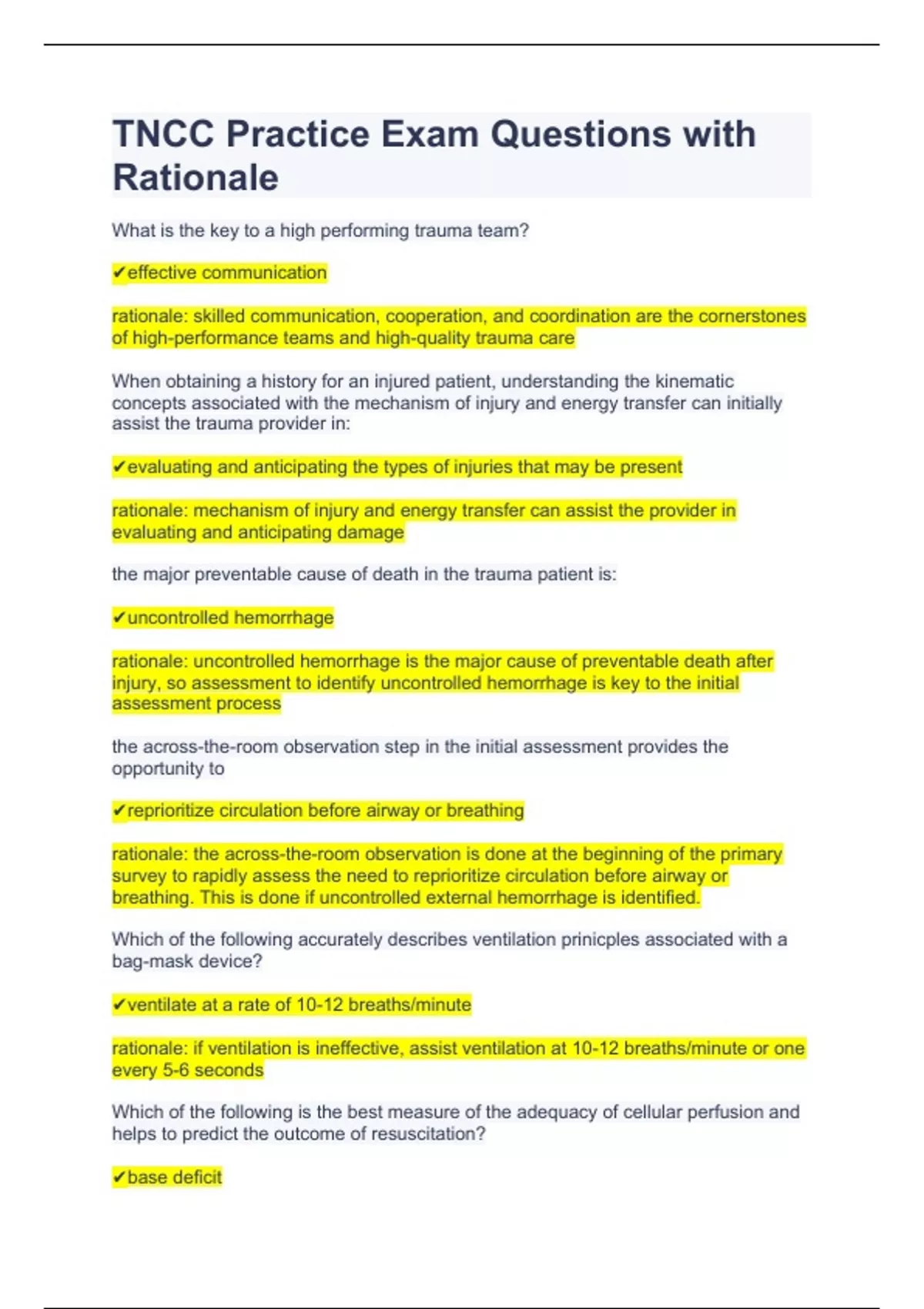 TNCC Practice Exam Questions with Rationale

What is the key to a high performing trauma team?

✔effective communication

rationale: skilled communication, cooperation, and coordination are the cornerstones of high-performance teams and high-quality trauma care

When obtaining a history for an injured patient, understanding the kinematic concepts associated with the mechanism of injury and energy transfer can initially assist the trauma provider in:

✔evaluating and anticipating the types of injuries that may be present

rationale: mechanism of injury and energy transfer can assist the provider in evaluating and anticipating damage

the major preventable cause of death in the trauma patient is:

✔uncontrolled hemorrhage

rationale: uncontrolled hemorrhage is the major cause of preventable death after injury, so assessment to identify uncontrolled hemorrhage is key to the initial assessment process

the across-the-room observation step in the initial assessment provides the opportunity to

✔reprioritize circulation before airway or breathing

rationale: the across-the-room observation is done at the beginning of the primary survey to rapidly assess the need to reprioritize circulation before airway or breathing. This is done if uncontrolled external hemorrhage is identified.

Which of the following accurately describes ventilation prinicples associated with a bag-mask device?

✔ventilate at a rate of 10-12 breaths/minute

rationale: if ventilation is ineffective, assist ventilation at 10-12 breaths/minute or one every 5-6 seconds

Which of the following is the best measure of the adequacy of cellular perfusion and helps to predict the outcome of resuscitation?

✔base deficit